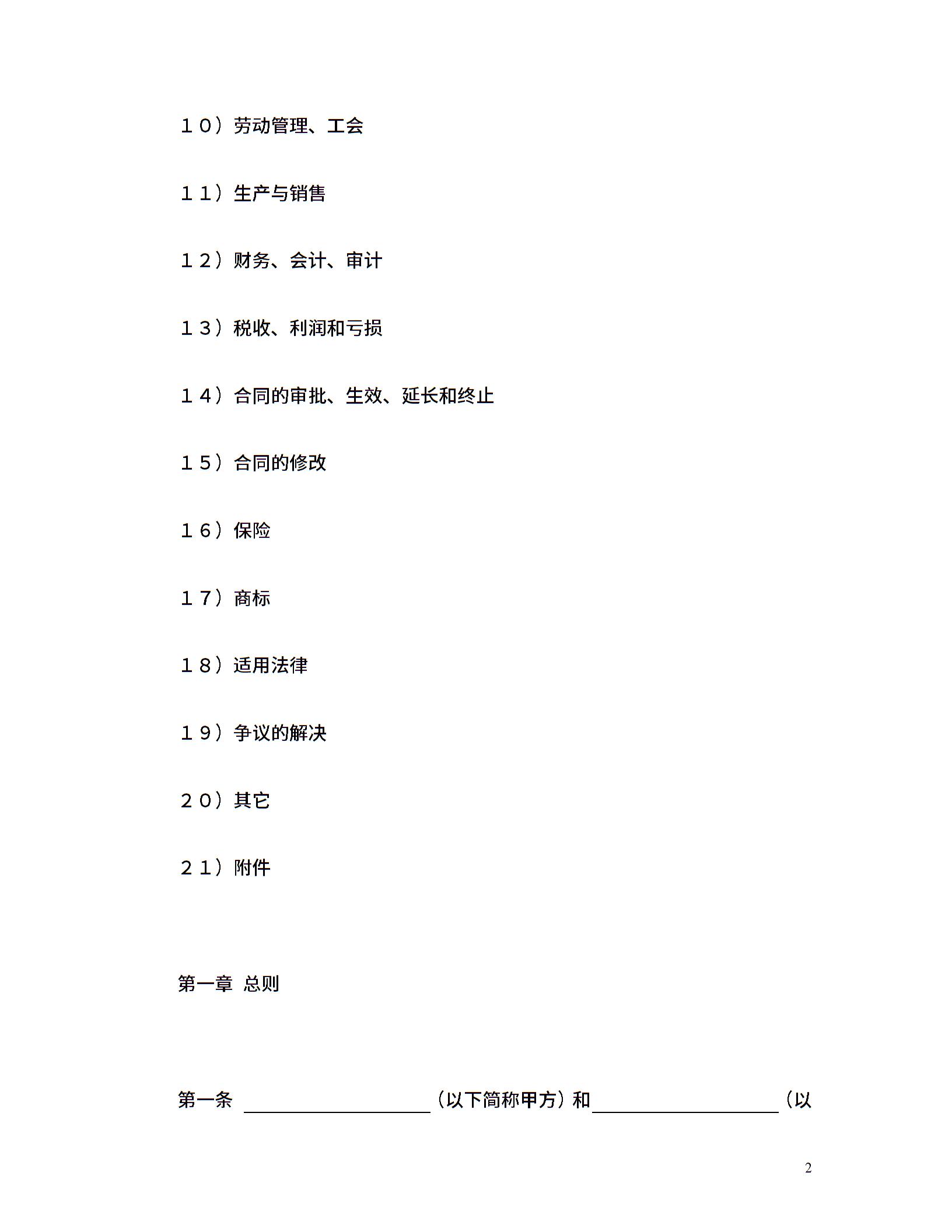 １０）劳动管理、工会

１１）生产与销售

１２）财务、会计、审计

１３）税收、利润和亏损

１４）合同的审批、生效、延长和终止

１５）合同的修改

１６）保险

１７）商标

１８）适用法律

１９）争议的解决

２０）其它

２１）附件

第一章 总则

第一条 ____（以下简称甲方）和____（以

2